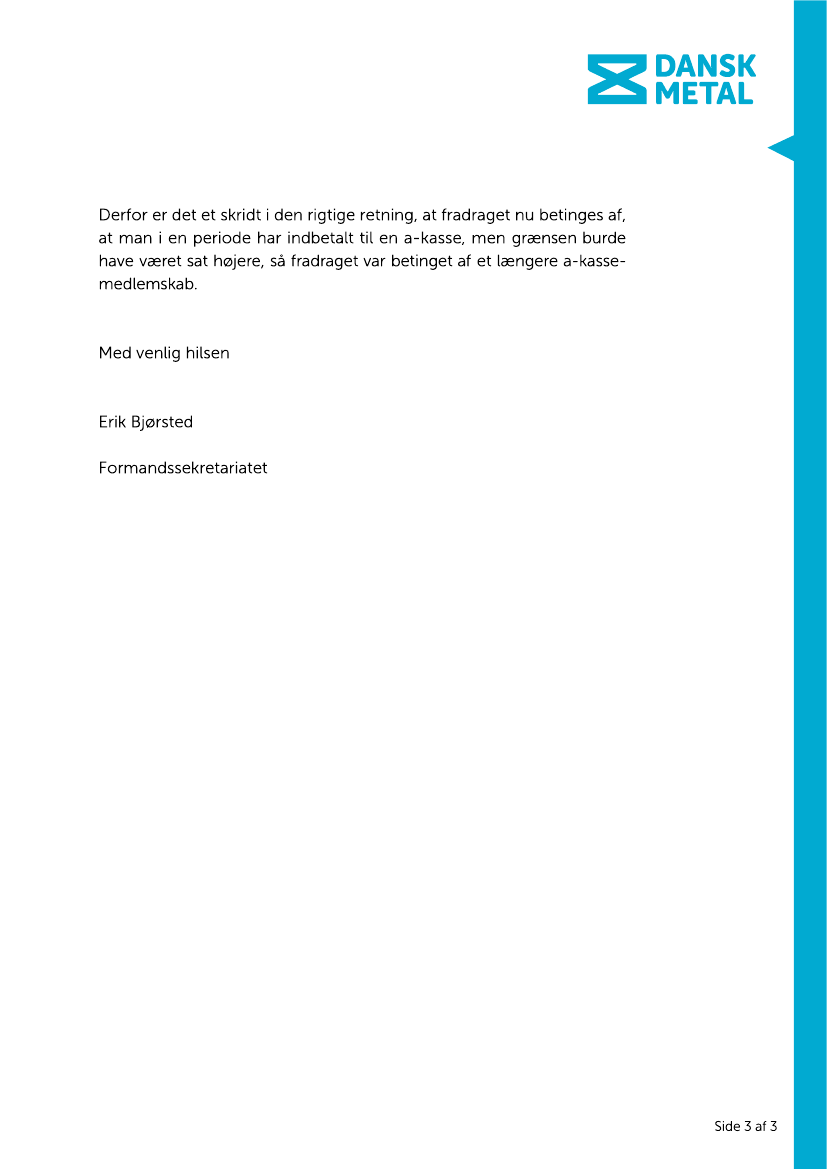 DANSK METAL

Derfor er det et skridt i den rigtige retning, at fradraget nu betinges af, at man i en periode har indbetalt til en a-kasse, men grænsen burde have været sat højere, så fradraget var betinget af et længere a-kassemedlemskab.

Med venlig hilsen

Erik Bjørsted

Formandssekretariatet

Side 3 af 3